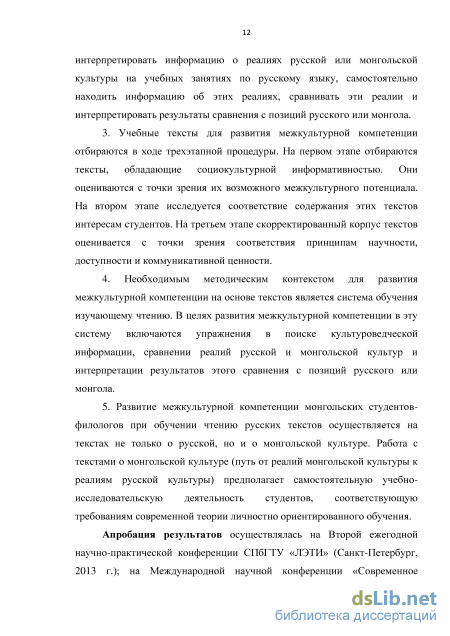 12

интерпретировать информацию о реалиях русской или монгольской культуры на учебных занятиях по русскому языку, самостоятельно находить информацию об этих реалиях, сравнивать эти реалии и интерпретировать результаты сравнения с позиций русского или монгола.

3. Учебные тексты для развития межкультурной компетенции отбираются в ходе трехэтапной процедуры. На первом этапе отбираются тексты, обладающие социокультурной информативностью. Они оцениваются с точки зрения их возможного межкультурного потенциала. На втором этапе исследуется соответствие содержания этих текстов интересам студентов. На третьем этапе скорректированный корпус текстов оценивается с точки зрения соответствия принципам научности, доступности и коммуникативной ценности.

4. Необходимым методическим контекстом для развития межкультурной компетенции на основе текстов является система обучения изучающему чтению. В целях развития межкультурной компетенции в эту систему включаются упражнения в поиске культуроведческой информации, сравнении реалий русской и монгольской культур и интерпретации результатов этого сравнения с позиций русского или монгола.

5. Развитие межкультурной компетенции монгольских студентов-филологов при обучении чтению русских текстов осуществляется на текстах не только о русской, но и о монгольской культуре. Работа с текстами о монгольской культуре (путь от реалий монгольской культуры к реалиям русской культуры) предполагает самостоятельную учебно-исследовательскую деятельность студентов, соответствующую требованиям современной теории личностно ориентированного обучения.

Апробация результатов осуществлялась на Второй ежегодной научно-практической конференции СПбГТУ «ЛЭТИ» (Санкт-Петербург, 2013 г.); на Международной научной конференции «Современное

dsLib.net
библиотека диссертаций